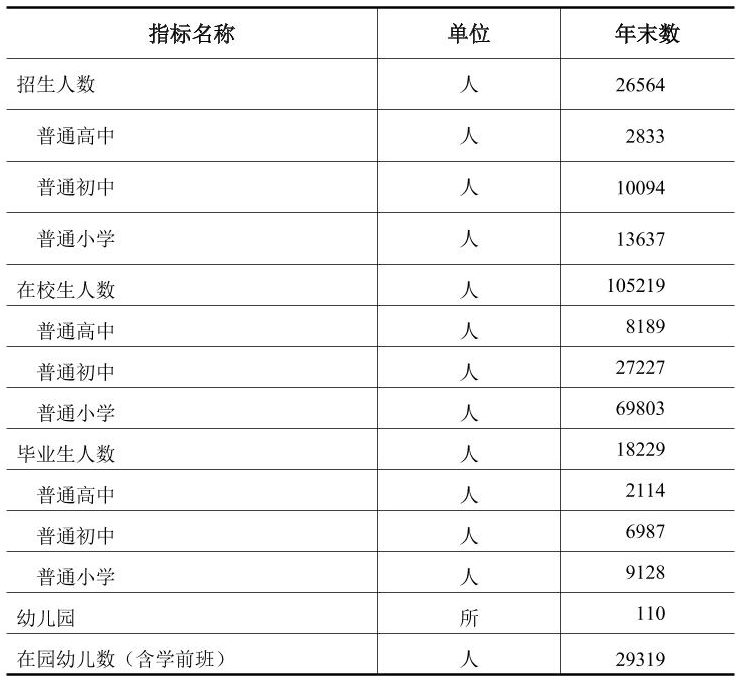 | 指标名称 | 单位 | 年末数 |
|---|---|---|
| 招生人数 | 人 | 26564 |
| 普通高中 | 人 | 2833 |
| 普通初中 | 人 | 10094 |
| 普通小学 | 人 | 13637 |
| 在校生人数 | 人 | 105219 |
| 普通高中 | 人 | 8189 |
| 普通初中 | 人 | 27227 |
| 普通小学 | 人 | 69803 |
| 毕业生人数 | 人 | 18229 |
| 普通高中 | 人 | 2114 |
| 普通初中 | 人 | 6987 |
| 普通小学 | 人 | 9128 |
| 幼儿园 | 所 | 110 |
| 在园幼儿数（含学前班） | 人 | 29319 |